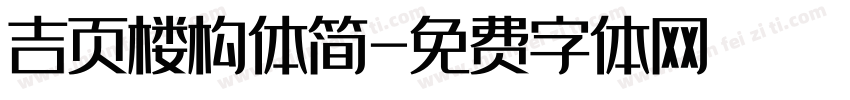 吉页楼构体简-免费字体网